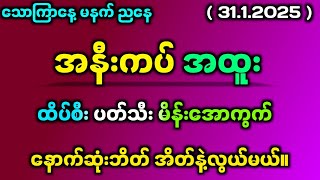 သောကြာနေ့ မနက် ညနေ ( 31.1.2025 )

အနီးကပ် အထူး

ထိပ်စီး ပတ်သီး မိန်းအောကွက်

နောက်ဆုံးဘိတ် အိတ်နဲ့လွယ်မယ်။